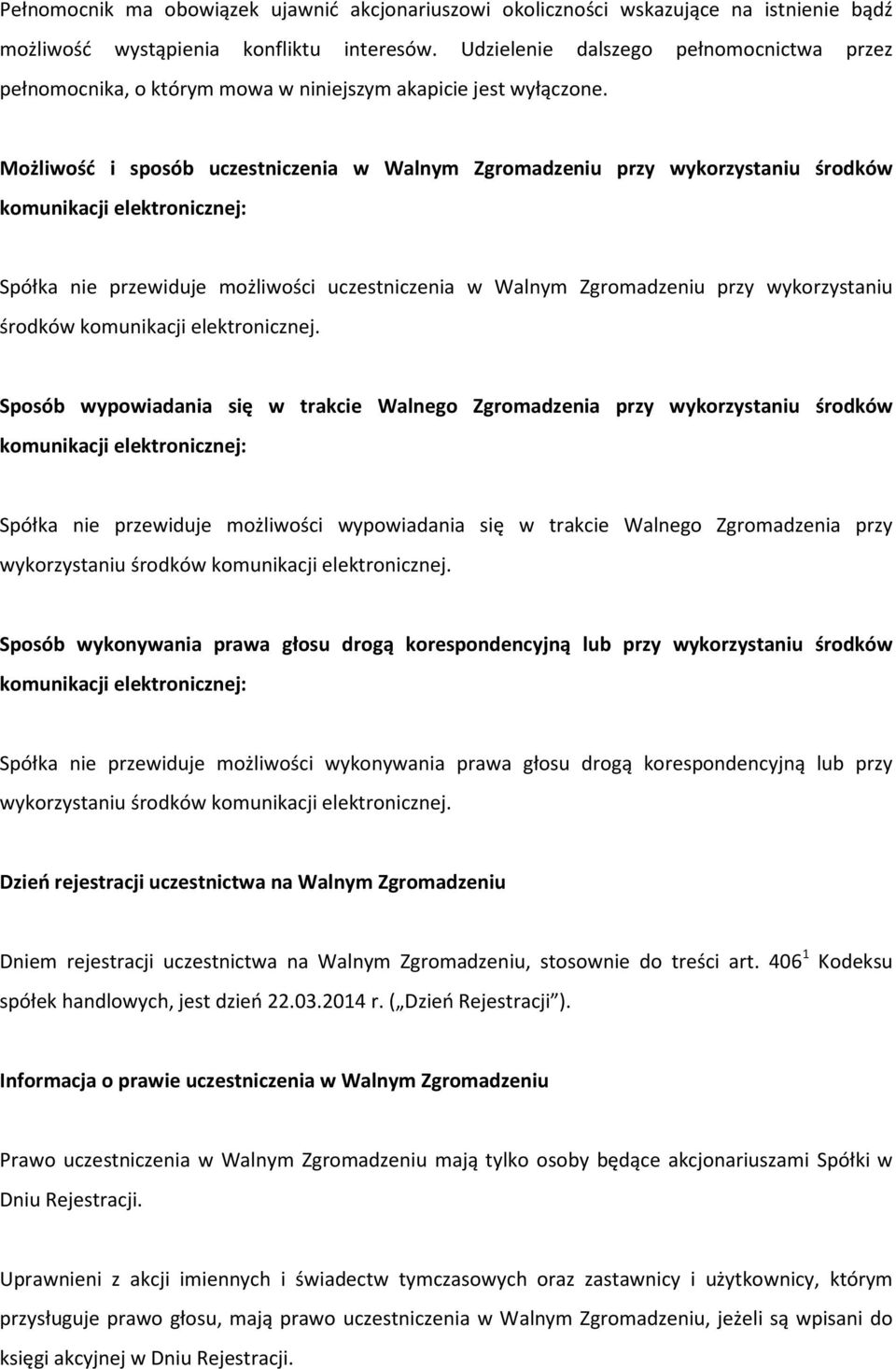 Pełnomocnik ma obowiązek ujawnić akcjonariuszowi okoliczności wskazujące na istnienie bądź możliwość wystąpienia konfliktu interesów. Udzielenie dalszego pełnomocnictwa przez pełnomocnika, o którym mowa w niniejszym akapicie jest wyłączone.

Możliwość i sposób uczestniczenia w Walnym Zgromadzeniu przy wykorzystaniu środków komunikacji elektronicznej:

Spółka nie przewiduje możliwości uczestniczenia w Walnym Zgromadzeniu przy wykorzystaniu środków komunikacji elektronicznej.

Sposób wypowiadania się w trakcie Walnego Zgromadzenia przy wykorzystaniu środków komunikacji elektronicznej:

Spółka nie przewiduje możliwości wypowiadania się w trakcie Walnego Zgromadzenia przy wykorzystaniu środków komunikacji elektronicznej.

Sposób wykonywania prawa głosu drogą korespondencyjną lub przy wykorzystaniu środków komunikacji elektronicznej:

Spółka nie przewiduje możliwości wykonywania prawa głosu drogą korespondencyjną lub przy wykorzystaniu środków komunikacji elektronicznej.

Dzień rejestracji uczestnictwa na Walnym Zgromadzeniu

Dniem rejestracji uczestnictwa na Walnym Zgromadzeniu, stosownie do treści art. $406^1$ Kodeksu spółek handlowych, jest dzień 22.03.2014 r. („Dzień Rejestracji”).

Informacja o prawie uczestniczenia w Walnym Zgromadzeniu

Prawo uczestniczenia w Walnym Zgromadzeniu mają tylko osoby będące akcjonariuszami Spółki w Dniu Rejestracji.

Uprawnieni z akcji imiennych i świadectw tymczasowych oraz zastawnicy i użytkownicy, którym przysługuje prawo głosu, mają prawo uczestniczenia w Walnym Zgromadzeniu, jeżeli są wpisani do księgi akcyjnej w Dniu Rejestracji.